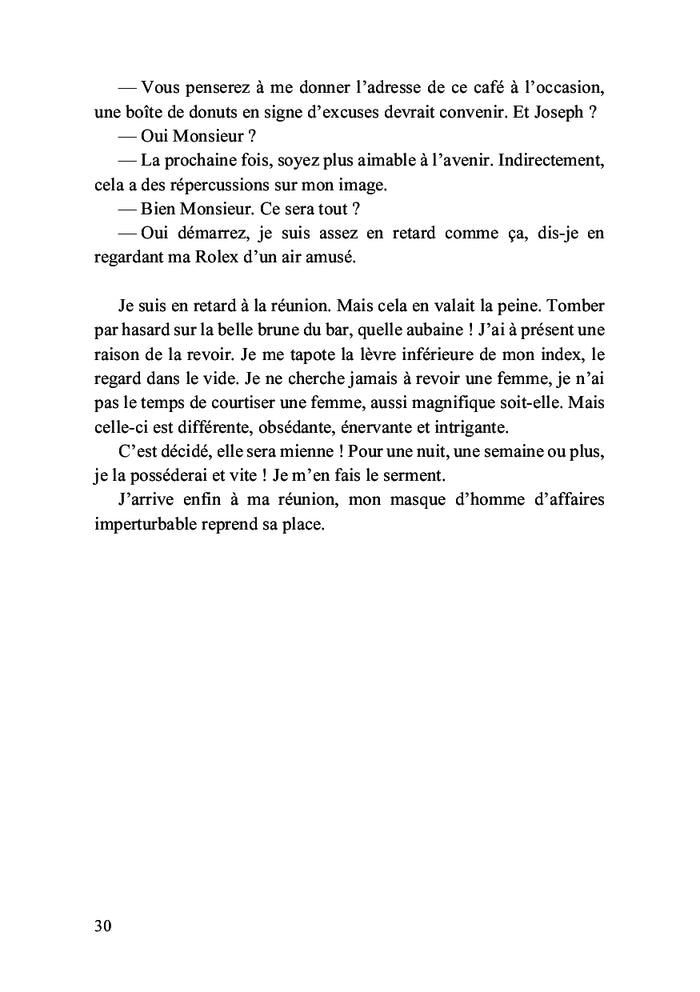 — Vous penserez à me donner l'adresse de ce café à l'occasion, une boîte de donuts en signe d'excuses devrait convenir. Et Joseph ?
— Oui Monsieur ?
— La prochaine fois, soyez plus aimable à l'avenir. Indirectement, cela a des répercussions sur mon image.
— Bien Monsieur. Ce sera tout ?
— Oui démarrez, je suis assez en retard comme ça, dis-je en regardant ma Rolex d'un air amusé.

Je suis en retard à la réunion. Mais cela en valait la peine. Tomber par hasard sur la belle brune du bar, quelle aubaine ! J'ai à présent une raison de la revoir. Je me tapote la lèvre inférieure de mon index, le regard dans le vide. Je ne cherche jamais à revoir une femme, je n'ai pas le temps de courtiser une femme, aussi magnifique soit-elle. Mais celle-ci est différente, obsédante, énervante et intrigante.
C'est décidé, elle sera mienne ! Pour une nuit, une semaine ou plus, je la posséderai et vite ! Je m'en fais le serment.
J'arrive enfin à ma réunion, mon masque d'homme d'affaires imperturbable reprend sa place.

30